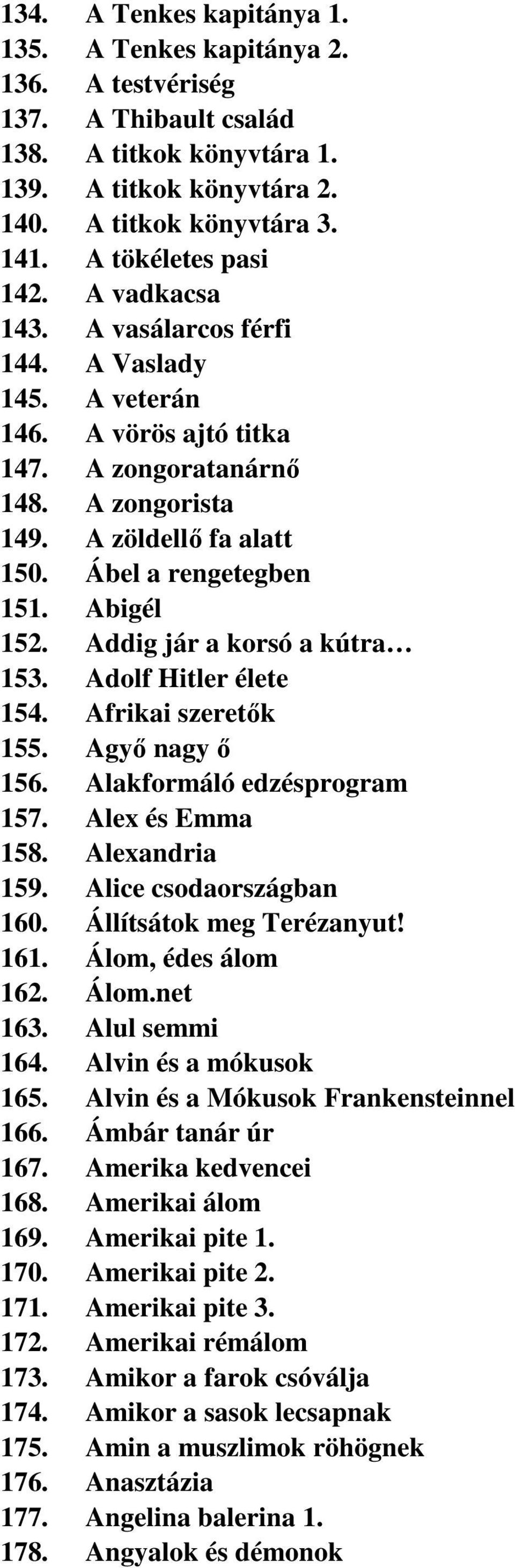 134. A Tenkes kapitánya 1.
135. A Tenkes kapitánya 2.
136. A testvériség
137. A Thibault család
138. A titkok könyvtára 1.
139. A titkok könyvtára 2.
140. A titkok könyvtára 3.
141. A tökéletes pasi
142. A vadkacsa
143. A vasálarcos férfi
144. A Vaslady
145. A veterán
146. A vörös ajtó titka
147. A zongoratanárnő
148. A zongorista
149. A zöldellő fa alatt
150. Ábel a rengetegben
151. Abigél
152. Addig jár a korsó a kútra…
153. Adolf Hitler élete
154. Afrikai szeretők
155. Agyő nagy ő
156. Alakformáló edzésprogram
157. Alex és Emma
158. Alexandria
159. Alice csodaországban
160. Állítsátok meg Terézanyut!
161. Álom, édes álom
162. Álom.net
163. Alul semmi
164. Alvin és a mókusok
165. Alvin és a Mókusok Frankensteinnel
166. Ámbár tanár úr
167. Amerika kedvencei
168. Amerikai álom
169. Amerikai pite 1.
170. Amerikai pite 2.
171. Amerikai pite 3.
172. Amerikai rémálom
173. Amikor a farok csóválja
174. Amikor a sasok lecsapnak
175. Amin a muszlimok röhögnek
176. Anasztázia
177. Angelina balerina 1.
178. Angyalok és démonok